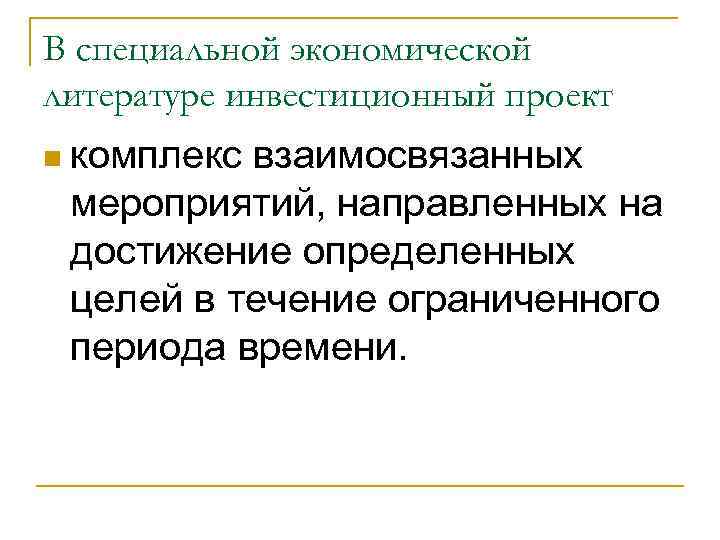 В специальной экономической литературе инвестиционный проект

• комплекс взаимосвязанных мероприятий, направленных на достижение определенных целей в течение ограниченного периода времени.